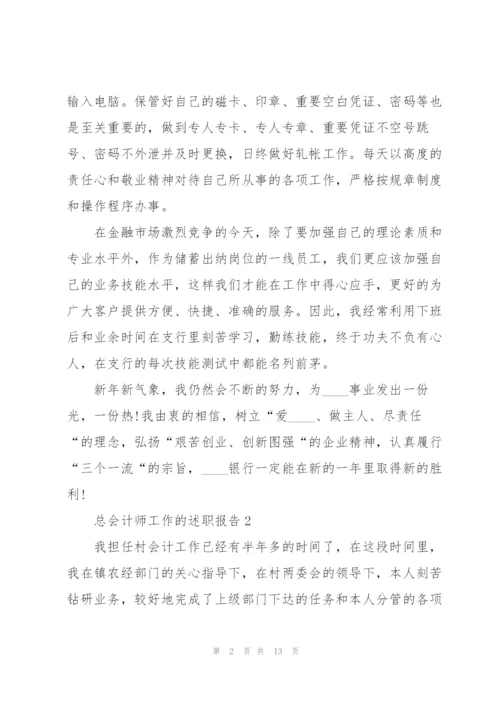 输入电脑。保管好自己的磁卡、印章、重要空白凭证、密码等也是至关重要的，做到专人专卡、专人专章、重要凭证不空号跳号、密码不外泄并及时更换，日终做好轧帐工作。每天以高度的责任心和敬业精神对待自己所从事的各项工作，严格按规章制度和操作程序办事。

在金融市场激烈竞争的今天，除了要加强自己的理论素质和专业水平外，作为储蓄出纳岗位的一线员工，我们更应该加强自己的业务技能水平，这样我们才能在工作中得心应手，更好的为广大客户提供方便、快捷、准确的服务。因此，我经常利用下班后和业余时间在支行里刻苦学习，勤练技能，终于功夫不负有心人，在支行的每次技能测试中都能名列前茅。

新年新气象，我仍然会不断的努力，为____事业发出一份光，一份热!我由衷的相信，树立“爱____、做主人、尽责任“的理念，弘扬“艰苦创业、创新图强“的企业精神，认真履行“三个一流“的宗旨，____银行一定能在新的一年里取得新的胜利!

总会计师工作的述职报告 2

我担任村会计工作已经有半年多的时间了，在这段时间里，我在镇农经部门的关心指导下，在村两委会的领导下，本人刻苦钻研业务，较好地完成了上级部门下达的任务和本人分管的各项

第 2 页 共 13 页